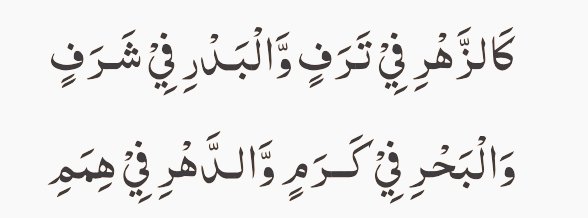 كَالزَّهْرِ فِيْ تَرَفٍ وَّالْبَدْرِ فِيْ شَرَفٍ

وَالْبَحْرِ فِيْ كَرَمٍ وَّالدَّهْرِ فِيْ هِمَمِ